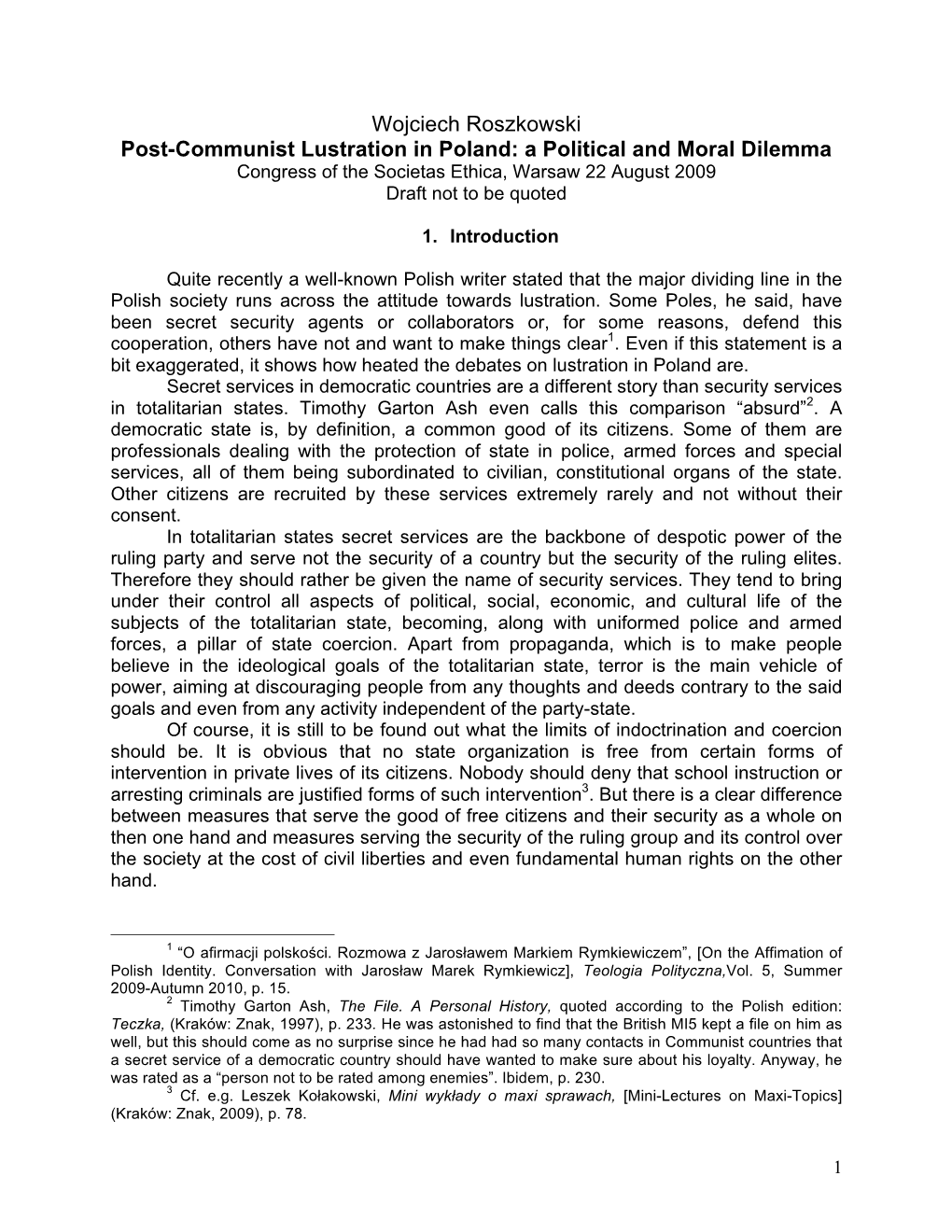 Wojciech Roszkowski
Post-Communist Lustration in Poland: a Political and Moral Dilemma
Congress of the Societas Ethica, Warsaw 22 August 2009
Draft not to be quoted

1. Introduction

Quite recently a well-known Polish writer stated that the major dividing line in the Polish society runs across the attitude towards lustration. Some Poles, he said, have been secret security agents or collaborators or, for some reasons, defend this cooperation, others have not and want to make things clear$^1$. Even if this statement is a bit exaggerated, it shows how heated the debates on lustration in Poland are.

Secret services in democratic countries are a different story than security services in totalitarian states. Timothy Garton Ash even calls this comparison “absurd”$^2$. A democratic state is, by definition, a common good of its citizens. Some of them are professionals dealing with the protection of state in police, armed forces and special services, all of them being subordinated to civilian, constitutional organs of the state. Other citizens are recruited by these services extremely rarely and not without their consent.

In totalitarian states secret services are the backbone of despotic power of the ruling party and serve not the security of a country but the security of the ruling elites. Therefore they should rather be given the name of security services. They tend to bring under their control all aspects of political, social, economic, and cultural life of the subjects of the totalitarian state, becoming, along with uniformed police and armed forces, a pillar of state coercion. Apart from propaganda, which is to make people believe in the ideological goals of the totalitarian state, terror is the main vehicle of power, aiming at discouraging people from any thoughts and deeds contrary to the said goals and even from any activity independent of the party-state.

Of course, it is still to be found out what the limits of indoctrination and coercion should be. It is obvious that no state organization is free from certain forms of intervention in private lives of its citizens. Nobody should deny that school instruction or arresting criminals are justified forms of such intervention$^3$. But there is a clear difference between measures that serve the good of free citizens and their security as a whole on then one hand and measures serving the security of the ruling group and its control over the society at the cost of civil liberties and even fundamental human rights on the other hand.

$^1$ “O afirmacji polskości. Rozmowa z Jarosławem Markiem Rymkiewiczem”, [On the Affimation of Polish Identity. Conversation with Jarosław Marek Rymkiewicz], Teologia Polityczna,Vol. 5, Summer 2009-Autumn 2010, p. 15.
$^2$ Timothy Garton Ash, The File. A Personal History, quoted according to the Polish edition: Teczka, (Kraków: Znak, 1997), p. 233. He was astonished to find that the British MI5 kept a file on him as well, but this should come as no surprise since he had had so many contacts in Communist countries that a secret service of a democratic country should have wanted to make sure about his loyalty. Anyway, he was rated as a “person not to be rated among enemies”. Ibidem, p. 230.
$^3$ Cf. e.g. Leszek Kołakowski, Mini wykłady o maxi sprawach, [Mini-Lectures on Maxi-Topics] (Kraków: Znak, 2009), p. 78.

1